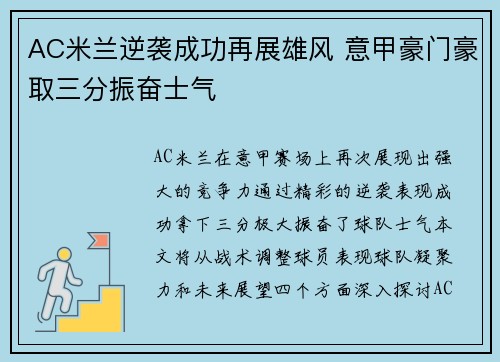 AC米兰逆袭成功再展雄风 意甲豪门豪取三分振奋士气

AC米兰在意甲赛场上再次展现出强大的竞争力通过精彩的逆袭表现成功拿下三分极大振奋了球队士气本文将从战术调整球员表现球队凝聚力和未来展望四个方面深入探讨AC